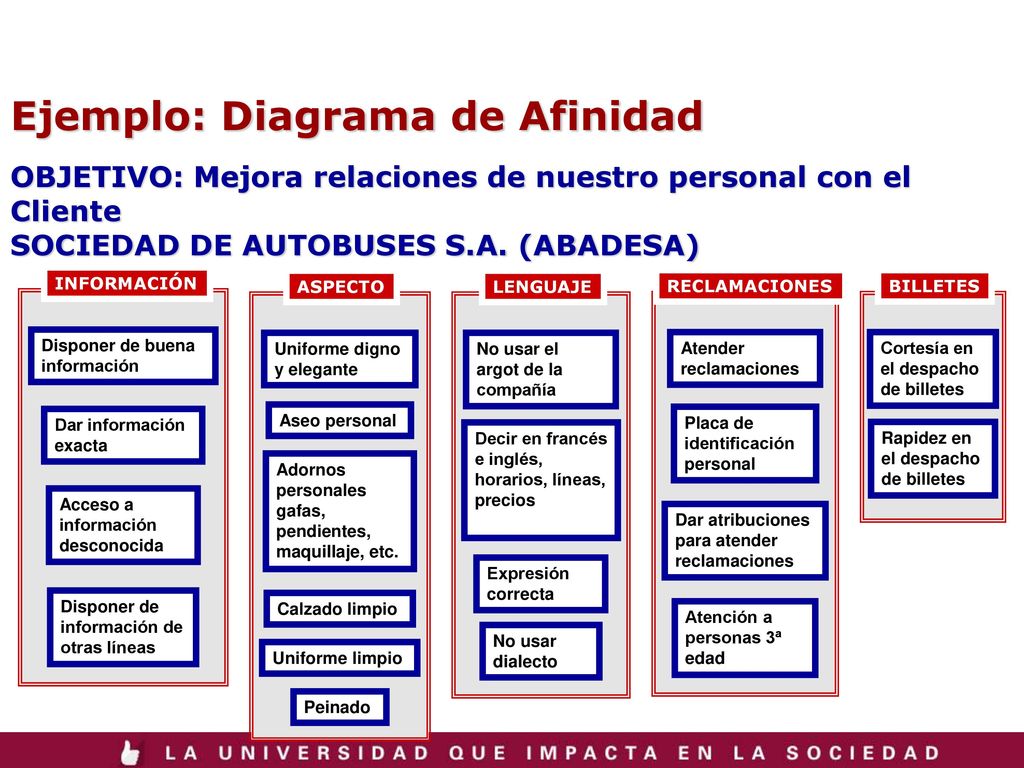 Ejemplo: Diagrama de Afinidad

OBJETIVO: Mejora relaciones de nuestro personal con el Cliente
SOCIEDAD DE AUTOBUSES S.A. (ABADESA)

INFORMACIÓN

Disponer de buena información

Dar información exacta

Acceso a información desconocida

Disponer de información de otras líneas

ASPECTO

Uniforme digno y elegante

Aseo personal

Adornos personales gafas, pendientes, maquillaje, etc.

Calzado limpio

Uniforme limpio

Peinado

LENGUAJE

No usar el argot de la compañía

Decir en francés e inglés, horarios, líneas, precios

Expresión correcta

No usar dialecto

RECLAMACIONES

Atender reclamaciones

Placa de identificación personal

Dar atribuciones para atender reclamaciones

Atención a personas 3ª edad

BILLETES

Cortesía en el despacho de billetes

Rapidez en el despacho de billetes

LA UNIVERSIDAD QUE IMPACTA EN LA SOCIEDAD